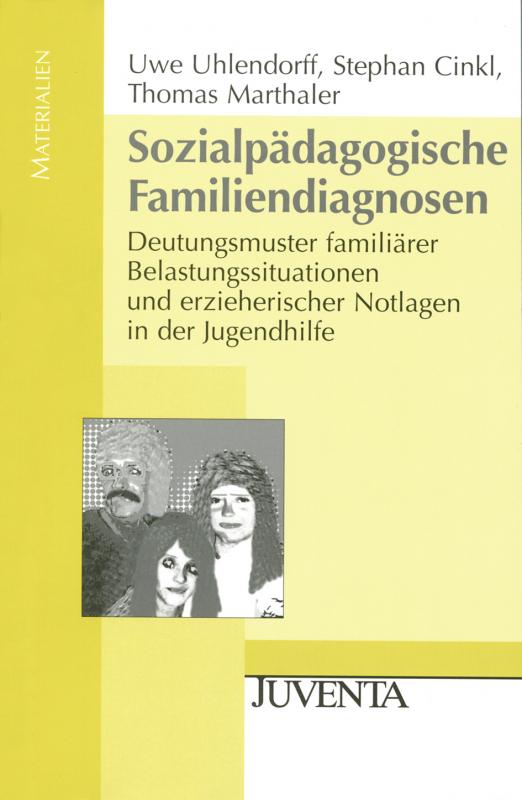 MATERIALIEN

Uwe Uhlendorff, Stephan Cinkl, Thomas Marthaler

Sozialpädagogische Familiendiagnosen

Deutungsmuster familiärer Belastungssituationen und erzieherischer Notlagen in der Jugendhilfe

JUVENTA